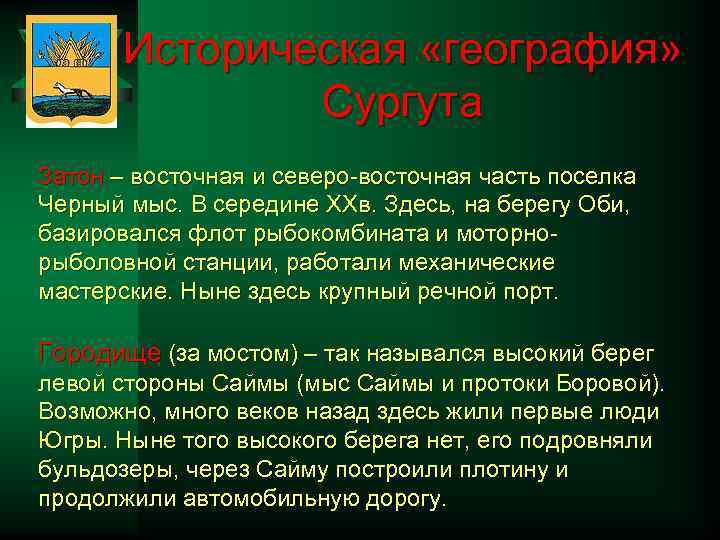 Историческая «география» Сургута

Затон – восточная и северо-восточная часть поселка Черный мыс. В середине XXв. Здесь, на берегу Оби, базировался флот рыбокомбината и моторно-рыболовной станции, работали механические мастерские. Ныне здесь крупный речной порт.

Городище (за мостом) – так назывался высокий берег левой стороны Саймы (мыс Саймы и протоки Боровой). Возможно, много веков назад здесь жили первые люди Югры. Ныне того высокого берега нет, его подровняли бульдозеры, через Сайму построили плотину и продолжили автомобильную дорогу.